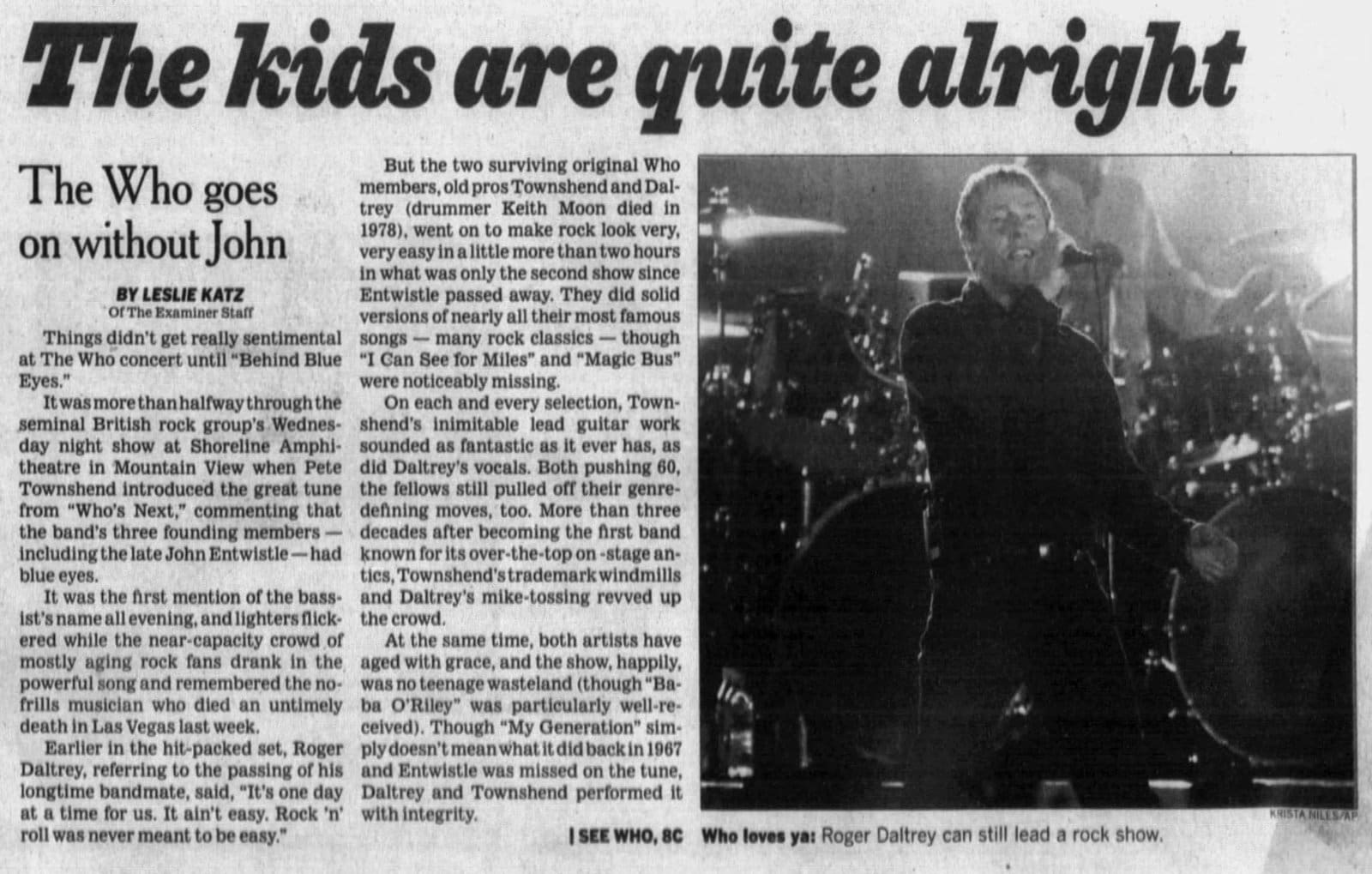 The kids are quite alright

The Who goes on without John

BY LESLIE KATZ
Of The Examiner Staff

Things didn't get really sentimental at The Who concert until "Behind Blue Eyes."

It was more than halfway through the seminal British rock group's Wednesday night show at Shoreline Amphitheatre in Mountain View when Pete Townshend introduced the great tune from "Who's Next," commenting that the band's three founding members — including the late John Entwistle — had blue eyes.

It was the first mention of the bassist's name all evening, and lighters flickered while the near-capacity crowd of mostly aging rock fans drank in the powerful song and remembered the no-frills musician who died an untimely death in Las Vegas last week.

Earlier in the hit-packed set, Roger Daltrey, referring to the passing of his longtime bandmate, said, "It's one day at a time for us. It ain't easy. Rock 'n' roll was never meant to be easy."

But the two surviving original Who members, old pros Townshend and Daltrey (drummer Keith Moon died in 1978), went on to make rock look very, very easy in a little more than two hours in what was only the second show since Entwistle passed away. They did solid versions of nearly all their most famous songs — many rock classics — though "I Can See for Miles" and "Magic Bus" were noticeably missing.

On each and every selection, Townshend's inimitable lead guitar work sounded as fantastic as it ever has, as did Daltrey's vocals. Both pushing 60, the fellows still pulled off their genre-defining moves, too. More than three decades after becoming the first band known for its over-the-top on -stage antics, Townshend's trademark windmills and Daltrey's mike-tossing revved up the crowd.

At the same time, both artists have aged with grace, and the show, happily, was no teenage wasteland (though "Baba O'Riley" was particularly well-received). Though "My Generation" simply doesn't mean what it did back in 1967 and Entwistle was missed on the tune, Daltrey and Townshend performed it with integrity.

| SEE WHO, 8C

KRISTA NILES/AP

Who loves ya: Roger Daltrey can still lead a rock show.